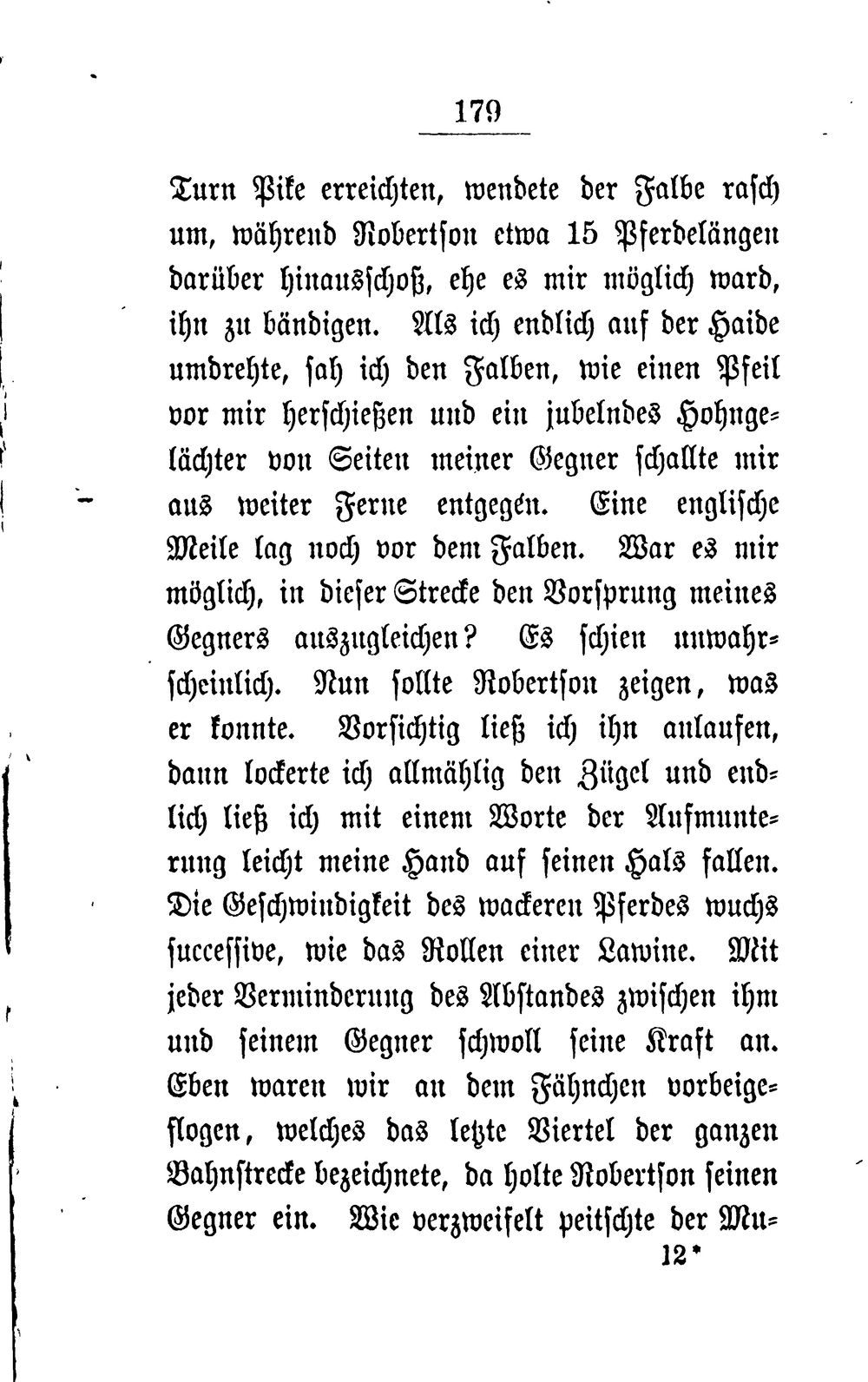 179

Turn Pike erreichten, wendete der Falbe rasch um, während Robertson etwa 15 Pferdelängen darüber hinausschoß, ehe es mir möglich ward, ihn zu bändigen. Als ich endlich auf der Haide umdrehte, sah ich den Falben, wie einen Pfeil vor mir herschießen und ein jubelndes Hohngelächter von Seiten meiner Gegner schallte mir aus weiter Ferne entgegen. Eine englische Meile lag noch vor dem Falben. War es mir möglich, in dieser Strecke den Vorsprung meines Gegners auszugleichen? Es schien unwahrscheinlich. Nun sollte Robertson zeigen, was er konnte. Vorsichtig ließ ich ihn anlaufen, dann lockerte ich allmählig den Zügel und endlich ließ ich mit einem Worte der Aufmunterung leicht meine Hand auf seinen Hals fallen. Die Geschwindigkeit des wackeren Pferdes wuchs successive, wie das Rollen einer Lawine. Mit jeder Verminderung des Abstandes zwischen ihm und seinem Gegner schwoll seine Kraft an. Eben waren wir an dem Fähnchen vorbeigeflogen, welches das letzte Viertel der ganzen Bahnstrecke bezeichnete, da holte Robertson seinen Gegner ein. Wie verzweifelt peitschte der Mu=

12*